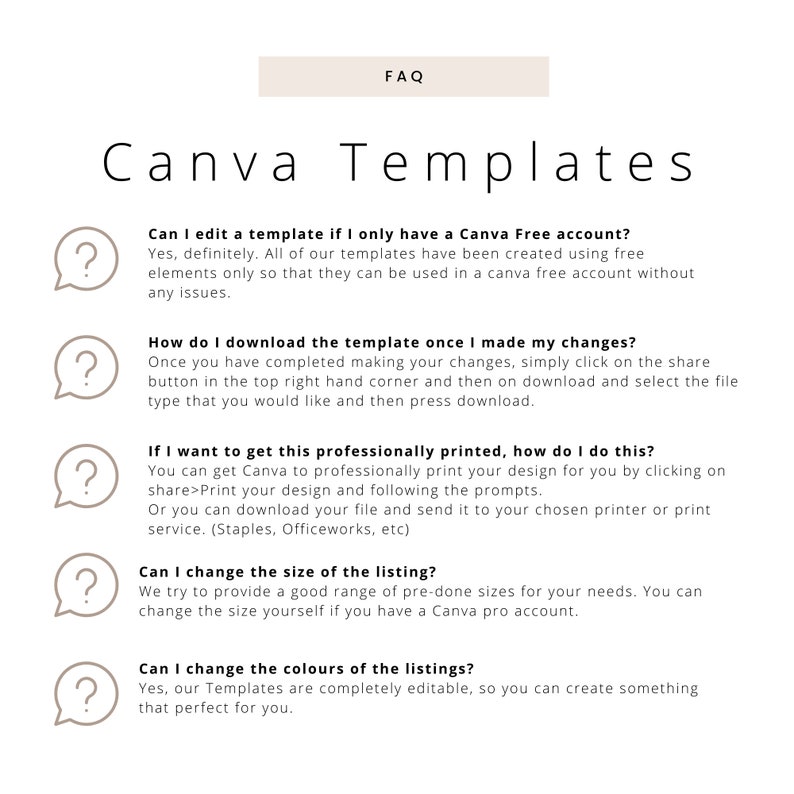 FAQ

Canva Templates

?

Can I edit a template if I only have a Canva Free account?
Yes, definitely. All of our templates have been created using free elements only so that they can be used in a canva free account without any issues.

?

How do I download the template once I made my changes?
Once you have completed making your changes, simply click on the share button in the top right hand corner and then on download and select the file type that you would like and then press download.

?

If I want to get this professionally printed, how do I do this?
You can get Canva to professionally print your design for you by clicking on share>Print your design and following the prompts.
Or you can download your file and send it to your chosen printer or print service. (Staples, Officeworks, etc)

?

Can I change the size of the listing?
We try to provide a good range of pre-done sizes for your needs. You can change the size yourself if you have a Canva pro account.

?

Can I change the colours of the listings?
Yes, our Templates are completely editable, so you can create something that perfect for you.